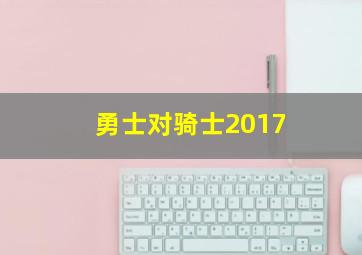 勇士对骑士2017